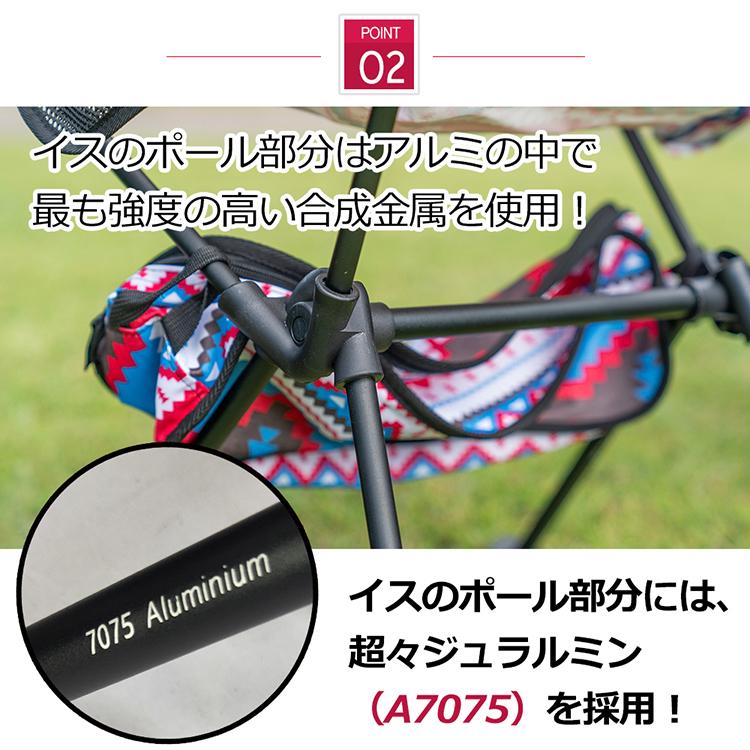 POINT
02

イスのポール部分はアルミの中で最も強度の高い合成金属を使用！

7075 Aluminium

イスのポール部分には、超々ジュラルミン（A7075）を採用！